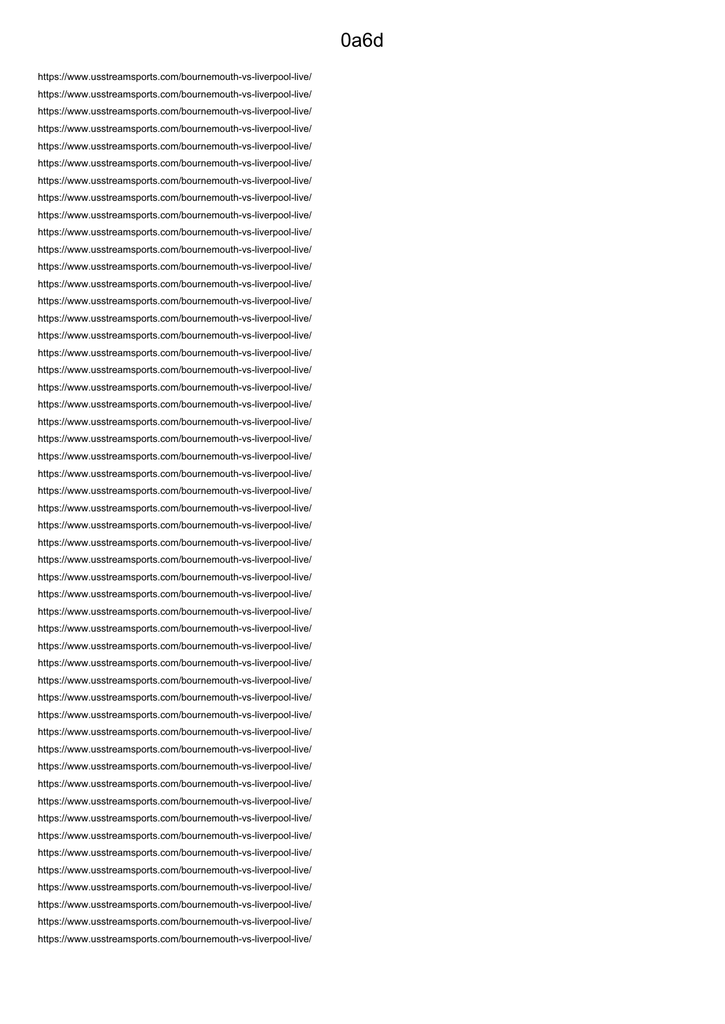 0a6d

https://www.usstreamsports.com/bournemouth-vs-liverpool-live/
https://www.usstreamsports.com/bournemouth-vs-liverpool-live/
https://www.usstreamsports.com/bournemouth-vs-liverpool-live/
https://www.usstreamsports.com/bournemouth-vs-liverpool-live/
https://www.usstreamsports.com/bournemouth-vs-liverpool-live/
https://www.usstreamsports.com/bournemouth-vs-liverpool-live/
https://www.usstreamsports.com/bournemouth-vs-liverpool-live/
https://www.usstreamsports.com/bournemouth-vs-liverpool-live/
https://www.usstreamsports.com/bournemouth-vs-liverpool-live/
https://www.usstreamsports.com/bournemouth-vs-liverpool-live/
https://www.usstreamsports.com/bournemouth-vs-liverpool-live/
https://www.usstreamsports.com/bournemouth-vs-liverpool-live/
https://www.usstreamsports.com/bournemouth-vs-liverpool-live/
https://www.usstreamsports.com/bournemouth-vs-liverpool-live/
https://www.usstreamsports.com/bournemouth-vs-liverpool-live/
https://www.usstreamsports.com/bournemouth-vs-liverpool-live/
https://www.usstreamsports.com/bournemouth-vs-liverpool-live/
https://www.usstreamsports.com/bournemouth-vs-liverpool-live/
https://www.usstreamsports.com/bournemouth-vs-liverpool-live/
https://www.usstreamsports.com/bournemouth-vs-liverpool-live/
https://www.usstreamsports.com/bournemouth-vs-liverpool-live/
https://www.usstreamsports.com/bournemouth-vs-liverpool-live/
https://www.usstreamsports.com/bournemouth-vs-liverpool-live/
https://www.usstreamsports.com/bournemouth-vs-liverpool-live/
https://www.usstreamsports.com/bournemouth-vs-liverpool-live/
https://www.usstreamsports.com/bournemouth-vs-liverpool-live/
https://www.usstreamsports.com/bournemouth-vs-liverpool-live/
https://www.usstreamsports.com/bournemouth-vs-liverpool-live/
https://www.usstreamsports.com/bournemouth-vs-liverpool-live/
https://www.usstreamsports.com/bournemouth-vs-liverpool-live/
https://www.usstreamsports.com/bournemouth-vs-liverpool-live/
https://www.usstreamsports.com/bournemouth-vs-liverpool-live/
https://www.usstreamsports.com/bournemouth-vs-liverpool-live/
https://www.usstreamsports.com/bournemouth-vs-liverpool-live/
https://www.usstreamsports.com/bournemouth-vs-liverpool-live/
https://www.usstreamsports.com/bournemouth-vs-liverpool-live/
https://www.usstreamsports.com/bournemouth-vs-liverpool-live/
https://www.usstreamsports.com/bournemouth-vs-liverpool-live/
https://www.usstreamsports.com/bournemouth-vs-liverpool-live/
https://www.usstreamsports.com/bournemouth-vs-liverpool-live/
https://www.usstreamsports.com/bournemouth-vs-liverpool-live/
https://www.usstreamsports.com/bournemouth-vs-liverpool-live/
https://www.usstreamsports.com/bournemouth-vs-liverpool-live/
https://www.usstreamsports.com/bournemouth-vs-liverpool-live/
https://www.usstreamsports.com/bournemouth-vs-liverpool-live/
https://www.usstreamsports.com/bournemouth-vs-liverpool-live/
https://www.usstreamsports.com/bournemouth-vs-liverpool-live/
https://www.usstreamsports.com/bournemouth-vs-liverpool-live/
https://www.usstreamsports.com/bournemouth-vs-liverpool-live/
https://www.usstreamsports.com/bournemouth-vs-liverpool-live/
https://www.usstreamsports.com/bournemouth-vs-liverpool-live/